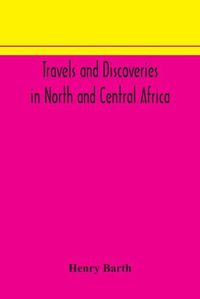 Travels and Discoveries in North and Central Africa

Henry Barth